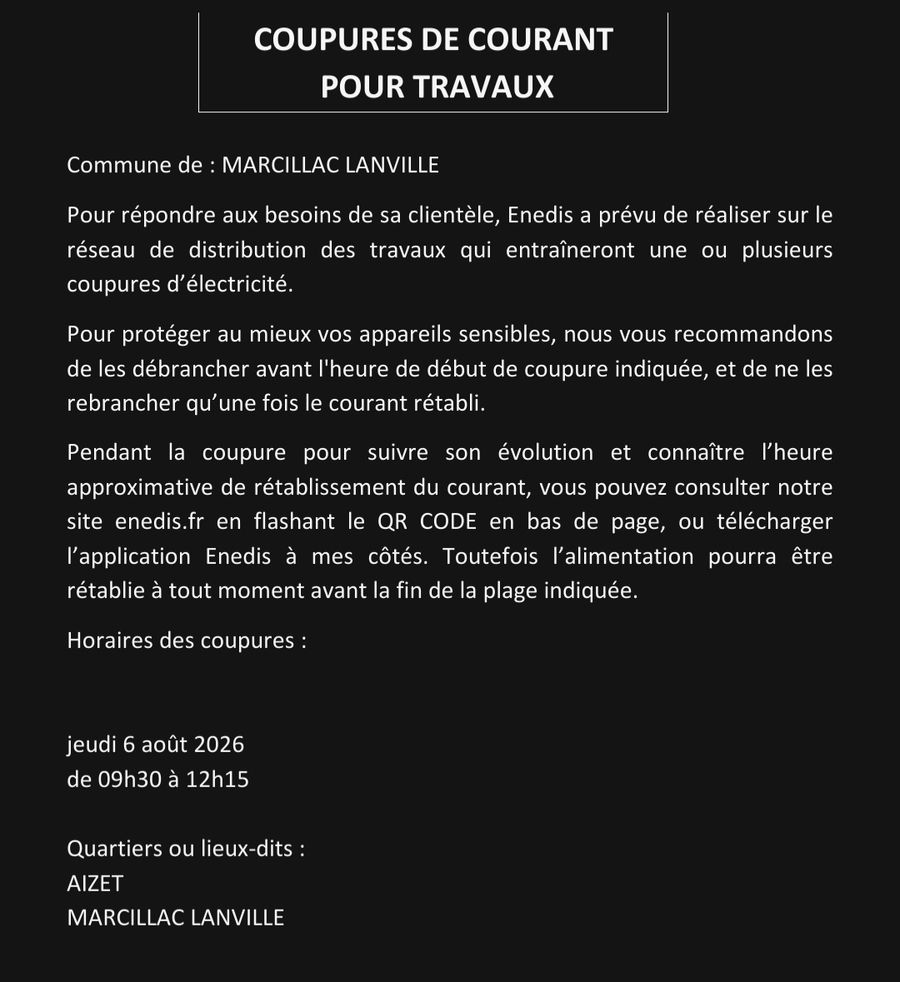 COUPURES DE COURANT
POUR TRAVAUX

Commune de : MARCILLAC LANVILLE

Pour répondre aux besoins de sa clientèle, Enedis a prévu de réaliser sur le réseau de distribution des travaux qui entraîneront une ou plusieurs coupures d'électricité.

Pour protéger au mieux vos appareils sensibles, nous vous recommandons de les débrancher avant l'heure de début de coupure indiquée, et de ne les rebrancher qu'une fois le courant rétabli.

Pendant la coupure pour suivre son évolution et connaître l'heure approximative de rétablissement du courant, vous pouvez consulter notre site enedis.fr en flashant le QR CODE en bas de page, ou télécharger l'application Enedis à mes côtés. Toutefois l'alimentation pourra être rétablie à tout moment avant la fin de la plage indiquée.

Horaires des coupures :

jeudi 6 août 2026
de 09h30 à 12h15

Quartiers ou lieux-dits :
AIZET
MARCILLAC LANVILLE